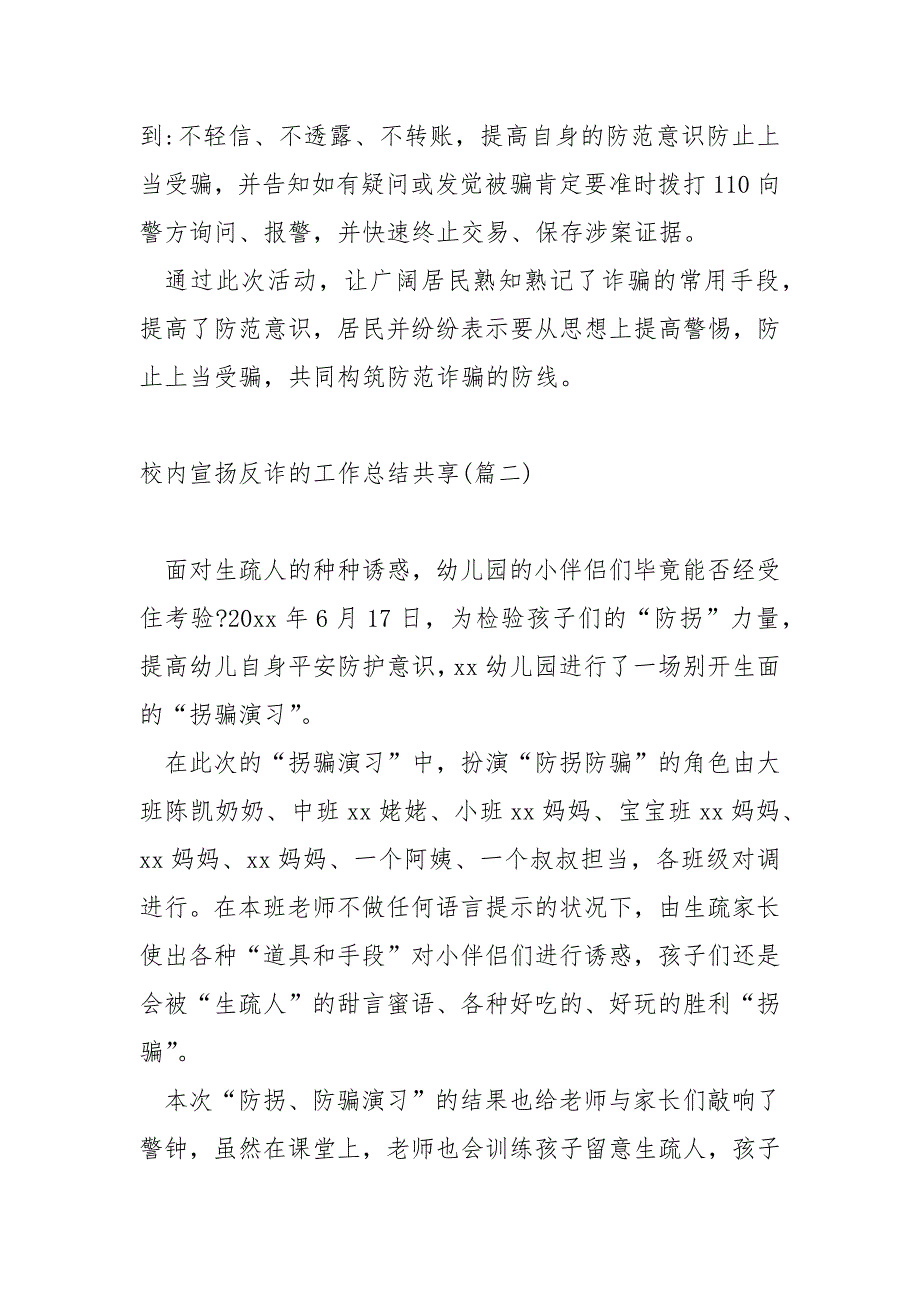 到:不轻信、不透露、不转账，提高自身的防范意识防止上当受骗，并告知如有疑问或发觉被骗肯定要准时拨打110向警方询问、报警，并快速终止交易、保存涉案证据。

通过此次活动，让广阔居民熟知熟记了诈骗的常用手段，提高了防范意识，居民并纷纷表示要从思想上提高警惕，防止上当受骗，共同构筑防范诈骗的防线。

校内宣扬反诈的工作总结共享(篇二)

面对生疏人的种种诱惑，幼儿园的小伴侣们毕竟能否经受住考验?20xx年6月17日，为检验孩子们的“防拐”力量，提高幼儿自身平安防护意识，xx幼儿园进行了一场别开生面的“拐骗演习”。

在此次的“拐骗演习”中，扮演“防拐防骗”的角色由大班陈凯奶奶、中班xx姥姥、小班xx妈妈、宝宝班xx妈妈、xx妈妈、xx妈妈、一个阿姨、一个叔叔担当，各班级对调进行。在本班老师不做任何语言提示的状况下，由生疏家长使出各种“道具和手段”对小伴侣们进行诱惑，孩子们还是会被“生疏人”的甜言蜜语、各种好吃的、好玩的胜利“拐骗”。

本次“防拐、防骗演习”的结果也给老师与家长们敲响了警钟，虽然在课堂上，老师也会训练孩子留意生疏人，孩子